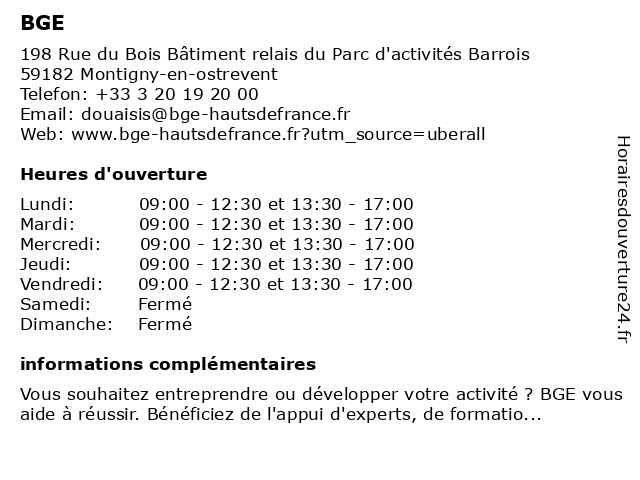 BGE

198 Rue du Bois Bâtiment relais du Parc d'activités Barrois
59182 Montigny-en-ostrevent
Telefon: +33 3 20 19 20 00
Email: douaisis@bge-hautsdefrance.fr
Web: www.bge-hautsdefrance.fr?utm_source=uberall

Heures d'ouverture

| | |
|---|---|
| Lundi: | 09:00 - 12:30 et 13:30 - 17:00 |
| Mardi: | 09:00 - 12:30 et 13:30 - 17:00 |
| Mercredi: | 09:00 - 12:30 et 13:30 - 17:00 |
| Jeudi: | 09:00 - 12:30 et 13:30 - 17:00 |
| Vendredi: | 09:00 - 12:30 et 13:30 - 17:00 |
| Samedi: | Fermé |
| Dimanche: | Fermé |

informations complémentaires

Vous souhaitez entreprendre ou développer votre activité ? BGE vous aide à réussir. Bénéficiez de l'appui d'experts, de formatio...

Horairesdouverture24.fr